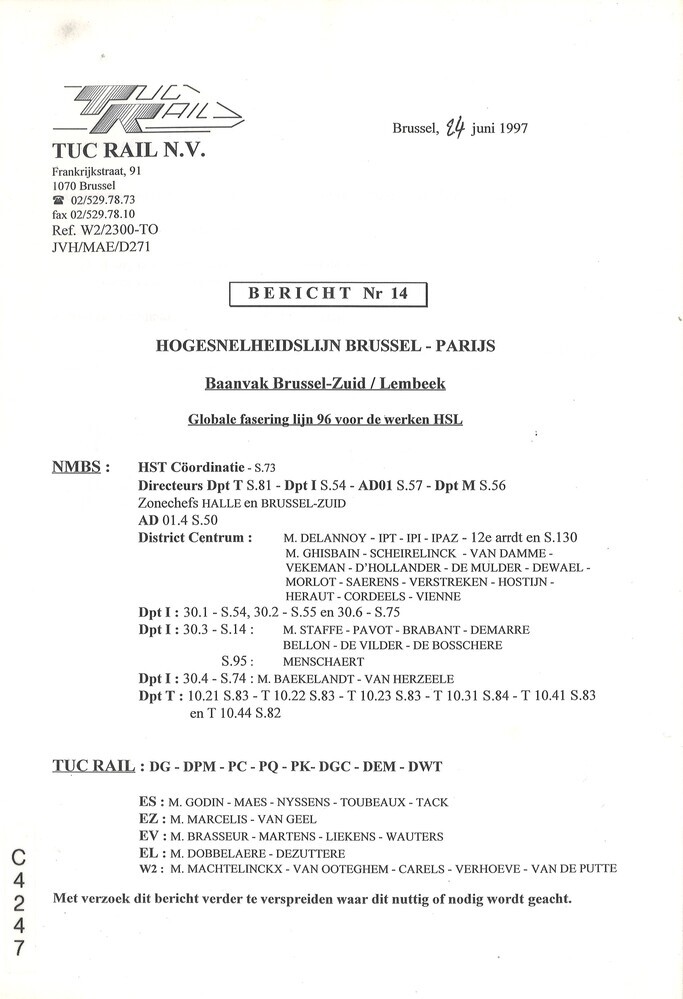 TUC RAIL

TUC RAIL N.V.
Frankrijkstraat, 91
1070 Brussel
☎ 02/529.78.73
fax 02/529.78.10
Ref. W2/2300-TO
JVH/MAE/D271

Brussel, 24 juni 1997

BERICHT Nr 14

HOGESNELHEIDSLIJN BRUSSEL - PARIJS

Baanvak Brussel-Zuid / Lembeek

Globale fasering lijn 96 voor de werken HSL

NMBS : HST Cöordinatie - S.73
Directeurs Dpt T S.81 - Dpt I S.54 - AD01 S.57 - Dpt M S.56
Zonechefs HALLE en BRUSSEL-ZUID
AD 01.4 S.50
District Centrum : M. DELANNOY - IPT - IPI - IPAZ - 12e arrdt en S.130
M. GHISBAIN - SCHEIRELINCK - VAN DAMME - VEKEMAN - D'HOLLANDER - DE MULDER - DEWAEL - MORLOT - SAERENS - VERSTREKEN - HOSTIJN - HERAUT - CORDEELS - VIENNE
Dpt I : 30.1 - S.54, 30.2 - S.55 en 30.6 - S.75
Dpt I : 30.3 - S.14 : M. STAFFE - PAVOT - BRABANT - DEMARRE
BELLON - DE VILDER - DE BOSSCHERE
S.95 : MENSCHAERT
Dpt I : 30.4 - S.74 : M. BAEKELANDT - VAN HERZEELE
Dpt T : 10.21 S.83 - T 10.22 S.83 - T 10.23 S.83 - T 10.31 S.84 - T 10.41 S.83 en T 10.44 S.82

TUC RAIL : DG - DPM - PC - PQ - PK- DGC - DEM - DWT

ES : M. GODIN - MAES - NYSSENS - TOUBEAUX - TACK
EZ : M. MARCELIS - VAN GEEL
EV : M. BRASSEUR - MARTENS - LIEKENS - WAUTERS
EL : M. DOBBELAERE - DEZUTTERE
W2 : M. MACHTELINCKX - VAN OOTEGHEM - CARELS - VERHOEVE - VAN DE PUTTE

Met verzoek dit bericht verder te verspreiden waar dit nuttig of nodig wordt geacht.

C
4
2
4
7